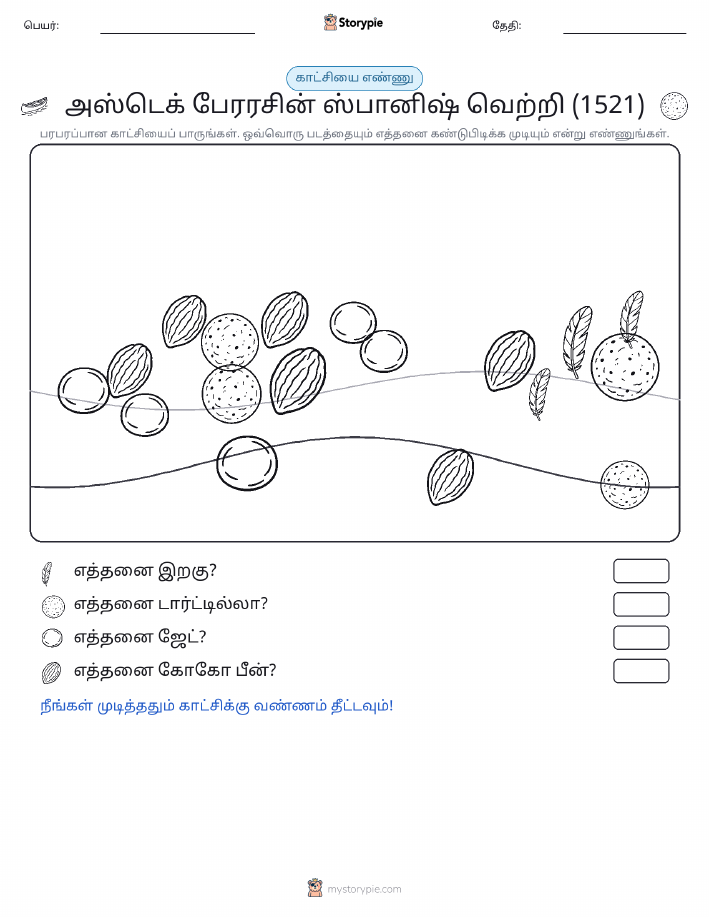 பெயர்:

Storypie

தேதி:

காட்சியை எண்ணு

அஸ்டெக் பேரரசின் ஸ்பானிஷ் வெற்றி (1521)

பரபரப்பான காட்சியைப் பாருங்கள். ஒவ்வொரு படத்தையும் எத்தனை கண்டுபிடிக்க முடியும் என்று எண்ணுங்கள்.

எத்தனை இறகு?

எத்தனை டார்ட்டில்லா?

எத்தனை ஜேட்?

எத்தனை கோகோ பீன்?

நீங்கள் முடித்ததும் காட்சிக்கு வண்ணம் தீட்டவும்!

mystorypie.com